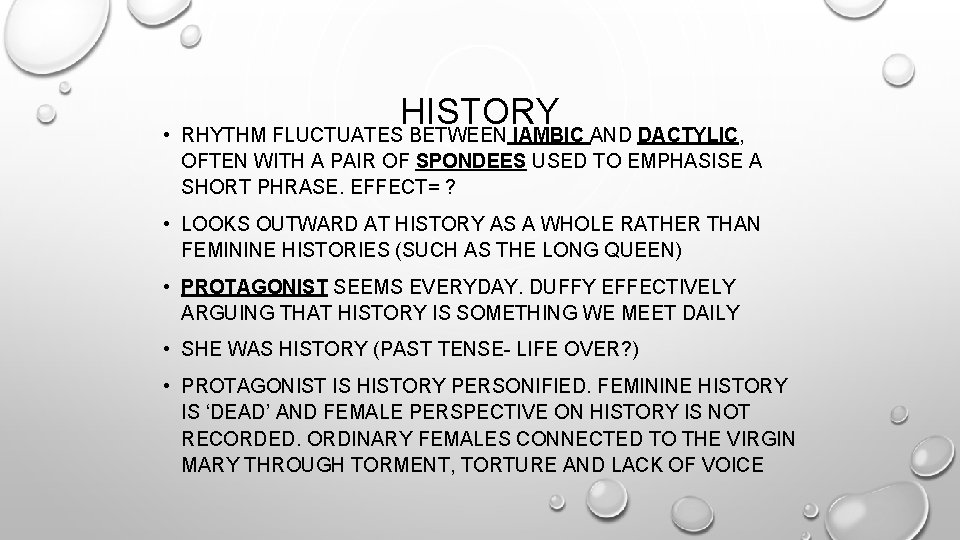 HISTORY

• RHYTHM FLUCTUATES BETWEEN IAMBIC AND DACTYLIC, OFTEN WITH A PAIR OF SPONDEES USED TO EMPHASISE A SHORT PHRASE. EFFECT= ?

• LOOKS OUTWARD AT HISTORY AS A WHOLE RATHER THAN FEMININE HISTORIES (SUCH AS THE LONG QUEEN)

• PROTAGONIST SEEMS EVERYDAY. DUFFY EFFECTIVELY ARGUING THAT HISTORY IS SOMETHING WE MEET DAILY

• SHE WAS HISTORY (PAST TENSE- LIFE OVER?)

• PROTAGONIST IS HISTORY PERSONIFIED. FEMININE HISTORY IS 'DEAD' AND FEMALE PERSPECTIVE ON HISTORY IS NOT RECORDED. ORDINARY FEMALES CONNECTED TO THE VIRGIN MARY THROUGH TORMENT, TORTURE AND LACK OF VOICE